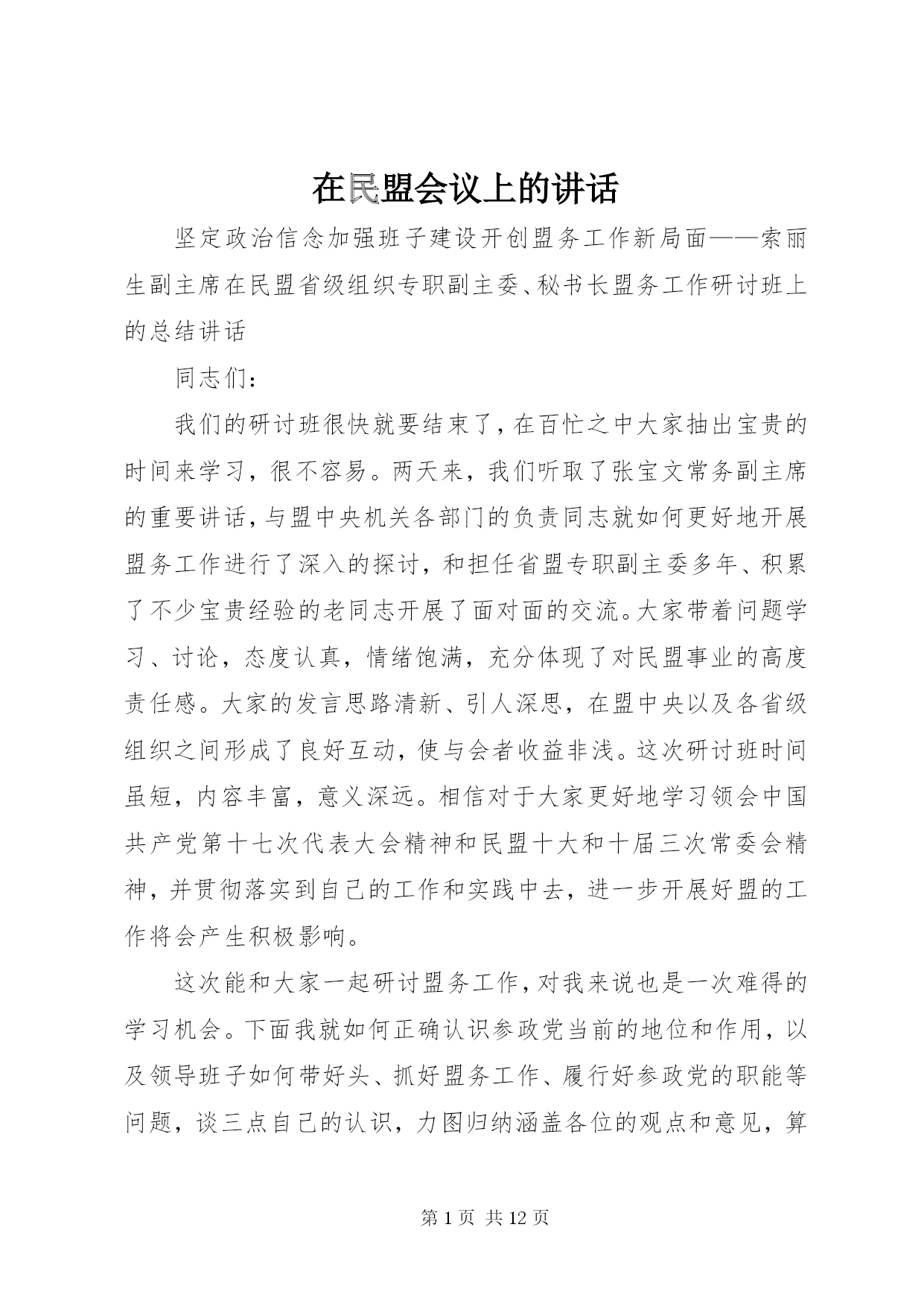 在民盟会议上的讲话

坚定政治信念加强班子建设开创盟务工作新局面——索丽生副主席在民盟省级组织专职副主委、秘书长盟务工作研讨班上的总结讲话

同志们：

我们的研讨班很快就要结束了，在百忙之中大家抽出宝贵的时间来学习，很不容易。两天来，我们听取了张宝文常务副主席的重要讲话，与盟中央机关各部门的负责同志就如何更好地开展盟务工作进行了深入的探讨，和担任省盟专职副主委多年、积累了不少宝贵经验的老同志开展了面对面的交流。大家带着问题学习、讨论，态度认真，情绪饱满，充分体现了对民盟事业的高度责任感。大家的发言思路清新、引人深思，在盟中央以及各省级组织之间形成了良好互动，使与会者收益非浅。这次研讨班时间虽短，内容丰富，意义深远。相信对于大家更好地学习领会中国共产党第十七次代表大会精神和民盟十大和十届三次常委会精神，并贯彻落实到自己的工作和实践中去，进一步开展好盟的工作将会产生积极影响。

这次能和大家一起研讨盟务工作，对我来说也是一次难得的学习机会。下面我就如何正确认识参政党当前的地位和作用，以及领导班子如何带好头、抓好盟务工作、履行好参政党的职能等问题，谈三点自己的认识，力图归纳涵盖各位的观点和意见，算

第 1 页 共 12 页